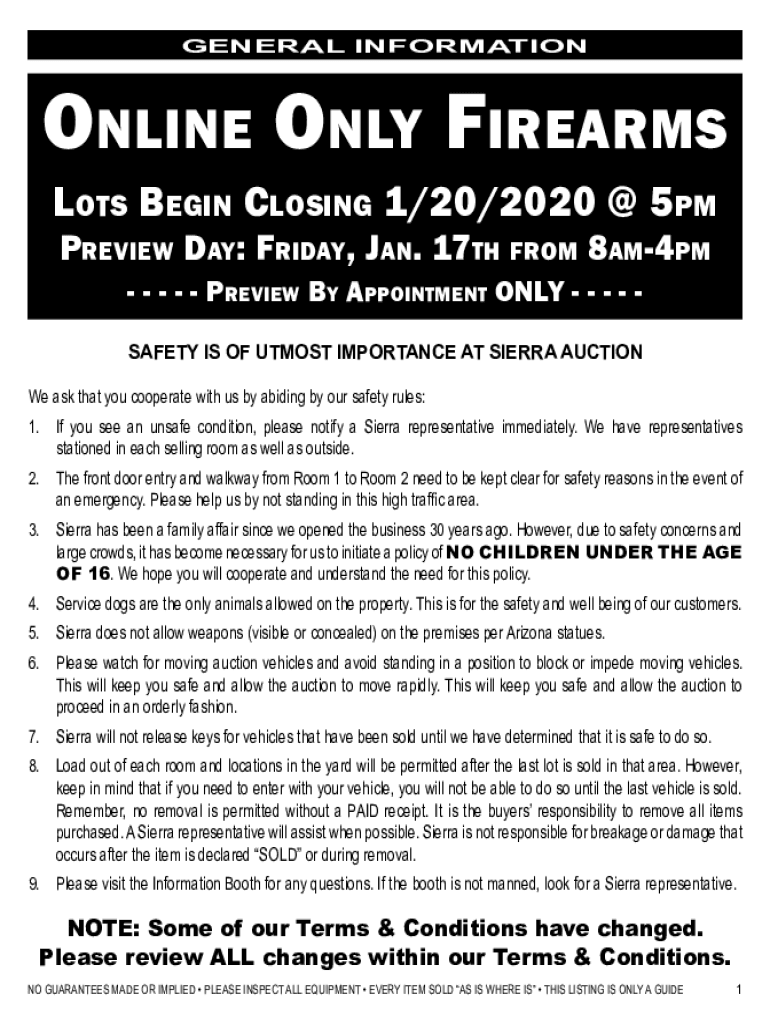 GENERAL INFORMATION

ONLINE ONLY FIREARMS

LOTS BEGIN CLOSING 1/20/2020 @ 5PM

PREVIEW DAY: FRIDAY, JAN. 17TH FROM 8AM-4PM

- - - - - PREVIEW BY APPOINTMENT ONLY - - - - -

SAFETY IS OF UTMOST IMPORTANCE AT SIERRA AUCTION

We ask that you cooperate with us by abiding by our safety rules:

1. If you see an unsafe condition, please notify a Sierra representative immediately. We have representatives stationed in each selling room as well as outside.

2. The front door entry and walkway from Room 1 to Room 2 need to be kept clear for safety reasons in the event of an emergency. Please help us by not standing in this high traffic area.

3. Sierra has been a family affair since we opened the business 30 years ago. However, due to safety concerns and large crowds, it has become necessary for us to initiate a policy of NO CHILDREN UNDER THE AGE OF 16. We hope you will cooperate and understand the need for this policy.

4. Service dogs are the only animals allowed on the property. This is for the safety and well being of our customers.

5. Sierra does not allow weapons (visible or concealed) on the premises per Arizona statues.

6. Please watch for moving auction vehicles and avoid standing in a position to block or impede moving vehicles. This will keep you safe and allow the auction to move rapidly. This will keep you safe and allow the auction to proceed in an orderly fashion.

7. Sierra will not release keys for vehicles that have been sold until we have determined that it is safe to do so.

8. Load out of each room and locations in the yard will be permitted after the last lot is sold in that area. However, keep in mind that if you need to enter with your vehicle, you will not be able to do so until the last vehicle is sold. Remember, no removal is permitted without a PAID receipt. It is the buyers' responsibility to remove all items purchased. A Sierra representative will assist when possible. Sierra is not responsible for breakage or damage that occurs after the item is declared "SOLD" or during removal.

9. Please visit the Information Booth for any questions. If the booth is not manned, look for a Sierra representative.

NOTE: Some of our Terms & Conditions have changed.
Please review ALL changes within our Terms & Conditions.

NO GUARANTEES MADE OR IMPLIED • PLEASE INSPECT ALL EQUIPMENT • EVERY ITEM SOLD "AS IS WHERE IS" • THIS LISTING IS ONLY A GUIDE 1